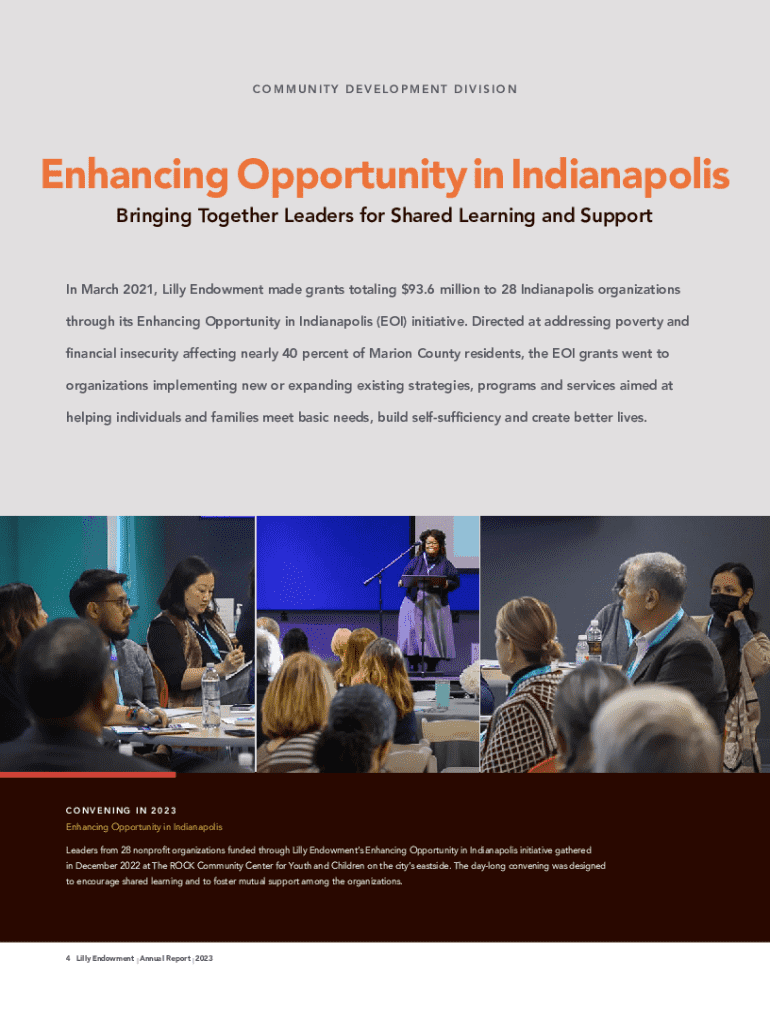 COMMUNITY DEVELOPMENT DIVISION

Enhancing Opportunity in Indianapolis

Bringing Together Leaders for Shared Learning and Support

In March 2021, Lilly Endowment made grants totaling $93.6 million to 28 Indianapolis organizations through its Enhancing Opportunity in Indianapolis (EOI) initiative. Directed at addressing poverty and financial insecurity affecting nearly 40 percent of Marion County residents, the EOI grants went to organizations implementing new or expanding existing strategies, programs and services aimed at helping individuals and families meet basic needs, build self-sufficiency and create better lives.

CONVENING IN 2023

Enhancing Opportunity in Indianapolis

Leaders from 28 nonprofit organizations funded through Lilly Endowment's Enhancing Opportunity in Indianapolis initiative gathered in December 2022 at The ROCK Community Center for Youth and Children on the city's eastside. The day-long convening was designed to encourage shared learning and to foster mutual support among the organizations.

4 Lilly Endowment | Annual Report | 2023